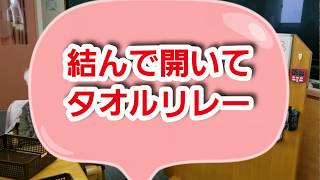 結んで開いて
タオルリレー